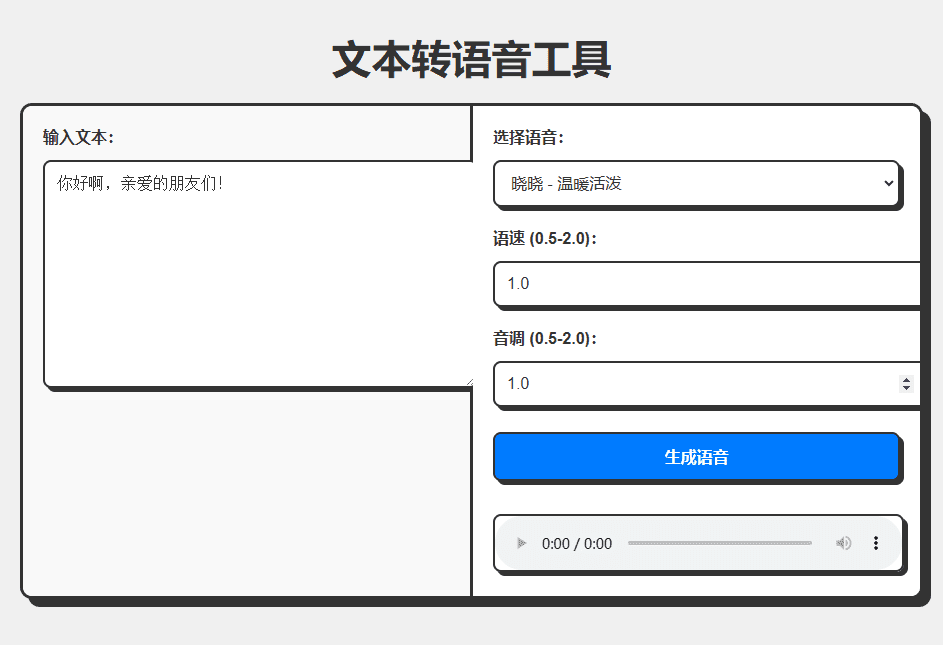 文本转语音工具

输入文本：

你好啊，亲爱的朋友们！

选择语音：

晓晓 - 温暖活泼

语速 (0.5-2.0)：

1.0

音调 (0.5-2.0)：

1.0

生成语音

0:00 / 0:00